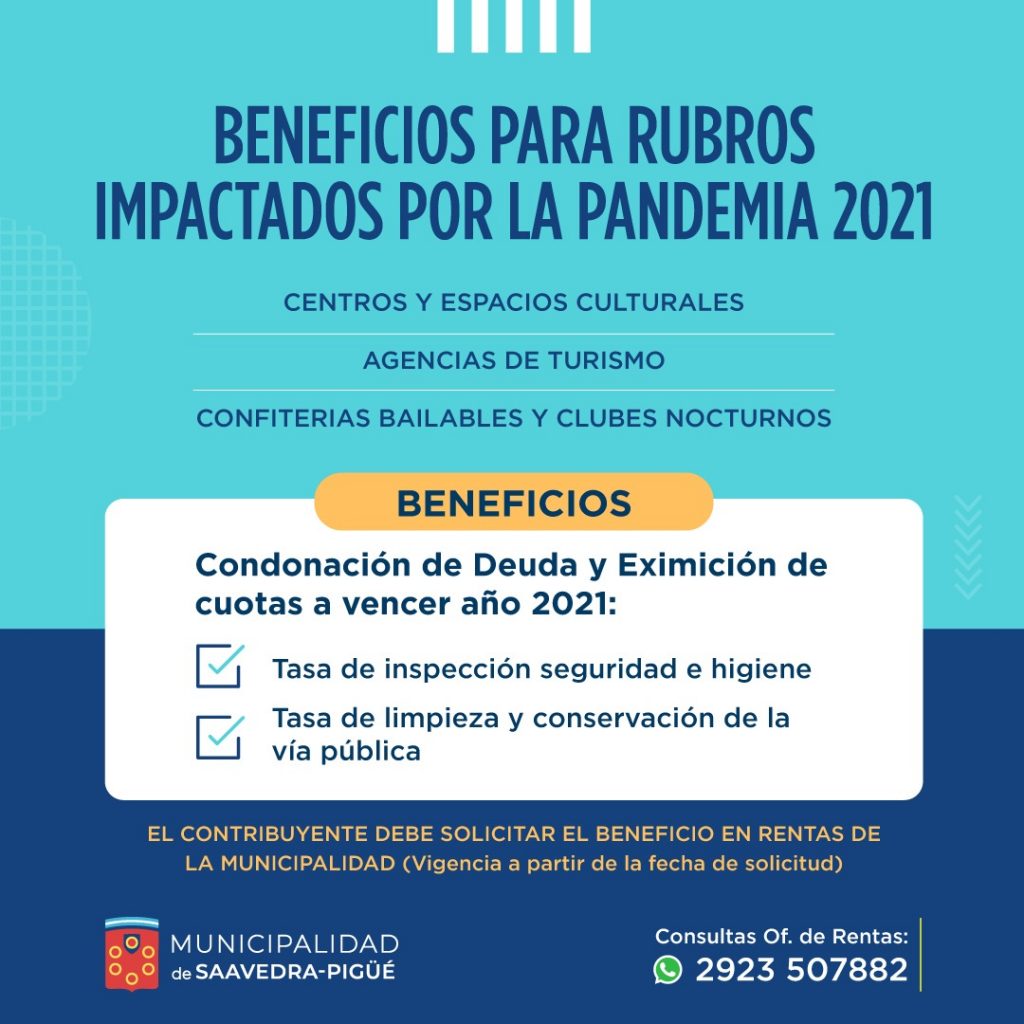 BENEFICIOS PARA RUBROS IMPACTADOS POR LA PANDEMIA 2021

CENTROS Y ESPACIOS CULTURALES

AGENCIAS DE TURISMO

CONFITERIAS BAILABLES Y CLUBES NOCTURNOS

BENEFICIOS

Condonación de Deuda y Eximición de cuotas a vencer año 2021:

Tasa de inspección seguridad e higiene

Tasa de limpieza y conservación de la vía pública

EL CONTRIBUYENTE DEBE SOLICITAR EL BENEFICIO EN RENTAS DE LA MUNICIPALIDAD (Vigencia a partir de la fecha de solicitud)

MUNICIPALIDAD de SAAVEDRA-PIGÜÉ

Consultas Of. de Rentas:
2923 507882